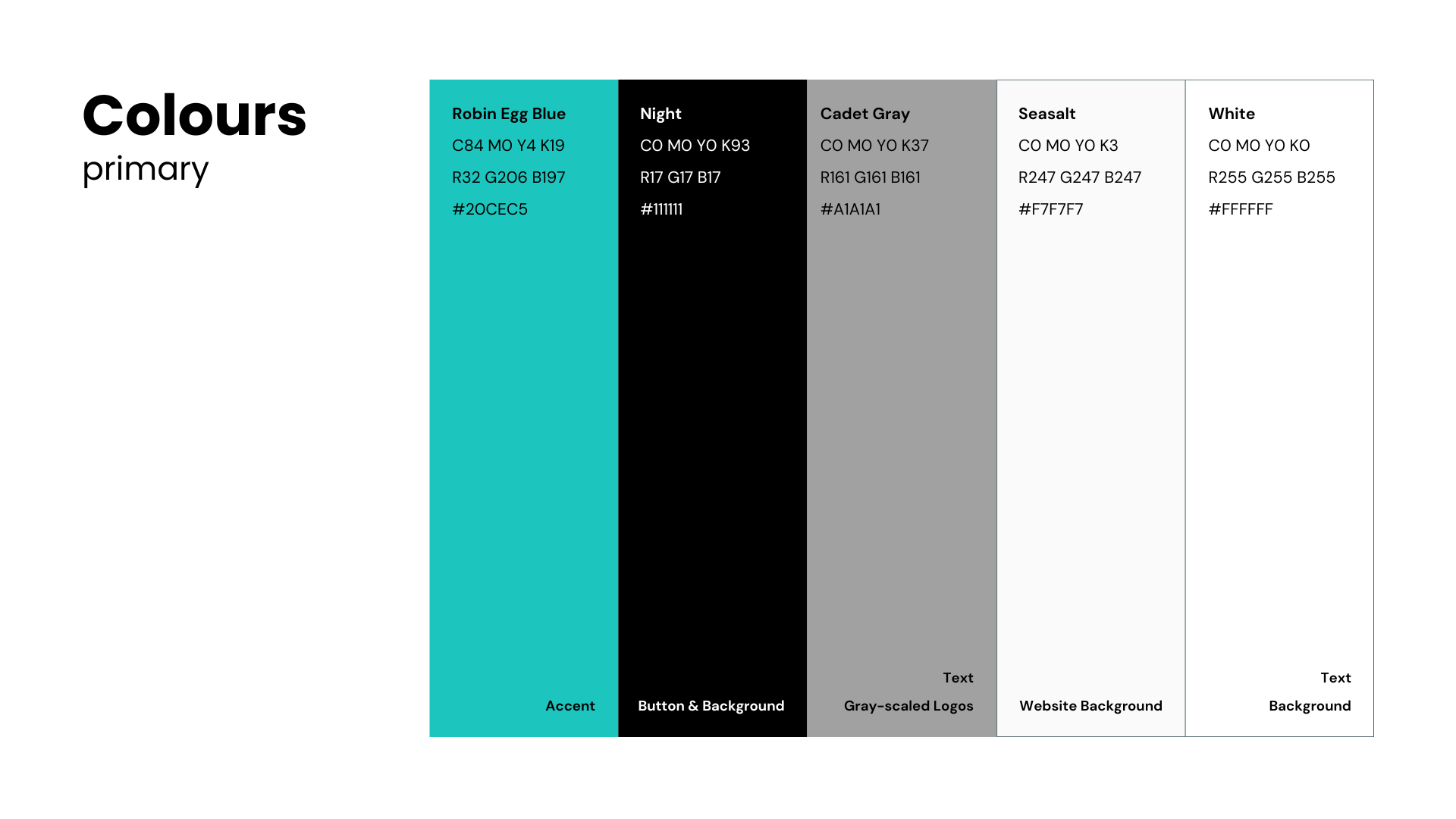 Colours
primary

Robin Egg Blue
C84 M0 Y4 K19
R32 G206 B197
#20CEC5

Accent

Night
C0 M0 Y0 K93
R17 G17 B17
#111111

Button & Background

Cadet Gray
C0 M0 Y0 K37
R161 G161 B161
#A1A1A1

Text
Gray-scaled Logos

Seasalt
C0 M0 Y0 K3
R247 G247 B247
#F7F7F7

Website Background

White
C0 M0 Y0 K0
R255 G255 B255
#FFFFFF

Text
Background